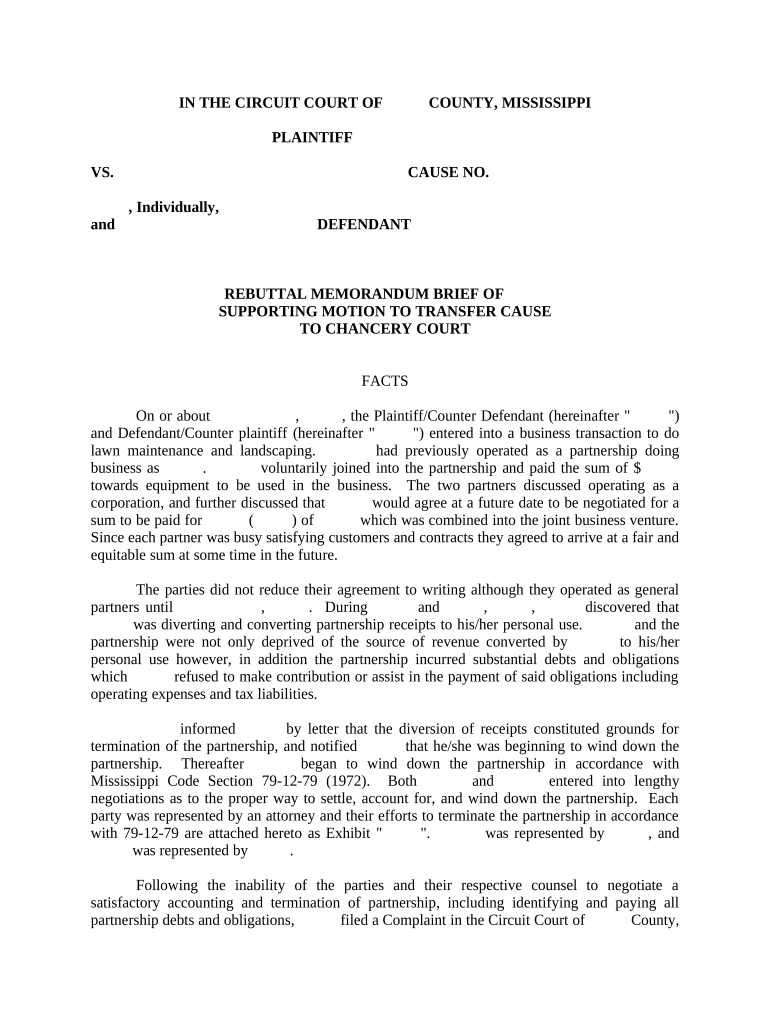 IN THE CIRCUIT COURT OF COUNTY, MISSISSIPPI

PLAINTIFF

VS. CAUSE NO.

, Individually,
and DEFENDANT

REBUTTAL MEMORANDUM BRIEF OF
SUPPORTING MOTION TO TRANSFER CAUSE
TO CHANCERY COURT

FACTS

On or about , , the Plaintiff/Counter Defendant (hereinafter " ") and Defendant/Counter plaintiff (hereinafter " ") entered into a business transaction to do lawn maintenance and landscaping. had previously operated as a partnership doing business as . voluntarily joined into the partnership and paid the sum of $ towards equipment to be used in the business. The two partners discussed operating as a corporation, and further discussed that would agree at a future date to be negotiated for a sum to be paid for ( ) of which was combined into the joint business venture. Since each partner was busy satisfying customers and contracts they agreed to arrive at a fair and equitable sum at some time in the future.

The parties did not reduce their agreement to writing although they operated as general partners until , . During and , , discovered that was diverting and converting partnership receipts to his/her personal use. and the partnership were not only deprived of the source of revenue converted by to his/her personal use however, in addition the partnership incurred substantial debts and obligations which refused to make contribution or assist in the payment of said obligations including operating expenses and tax liabilities.

informed by letter that the diversion of receipts constituted grounds for termination of the partnership, and notified that he/she was beginning to wind down the partnership. Thereafter began to wind down the partnership in accordance with Mississippi Code Section 79-12-79 (1972). Both and entered into lengthy negotiations as to the proper way to settle, account for, and wind down the partnership. Each party was represented by an attorney and their efforts to terminate the partnership in accordance with 79-12-79 are attached hereto as Exhibit " ". was represented by , and was represented by .

Following the inability of the parties and their respective counsel to negotiate a satisfactory accounting and termination of partnership, including identifying and paying all partnership debts and obligations, filed a Complaint in the Circuit Court of County,